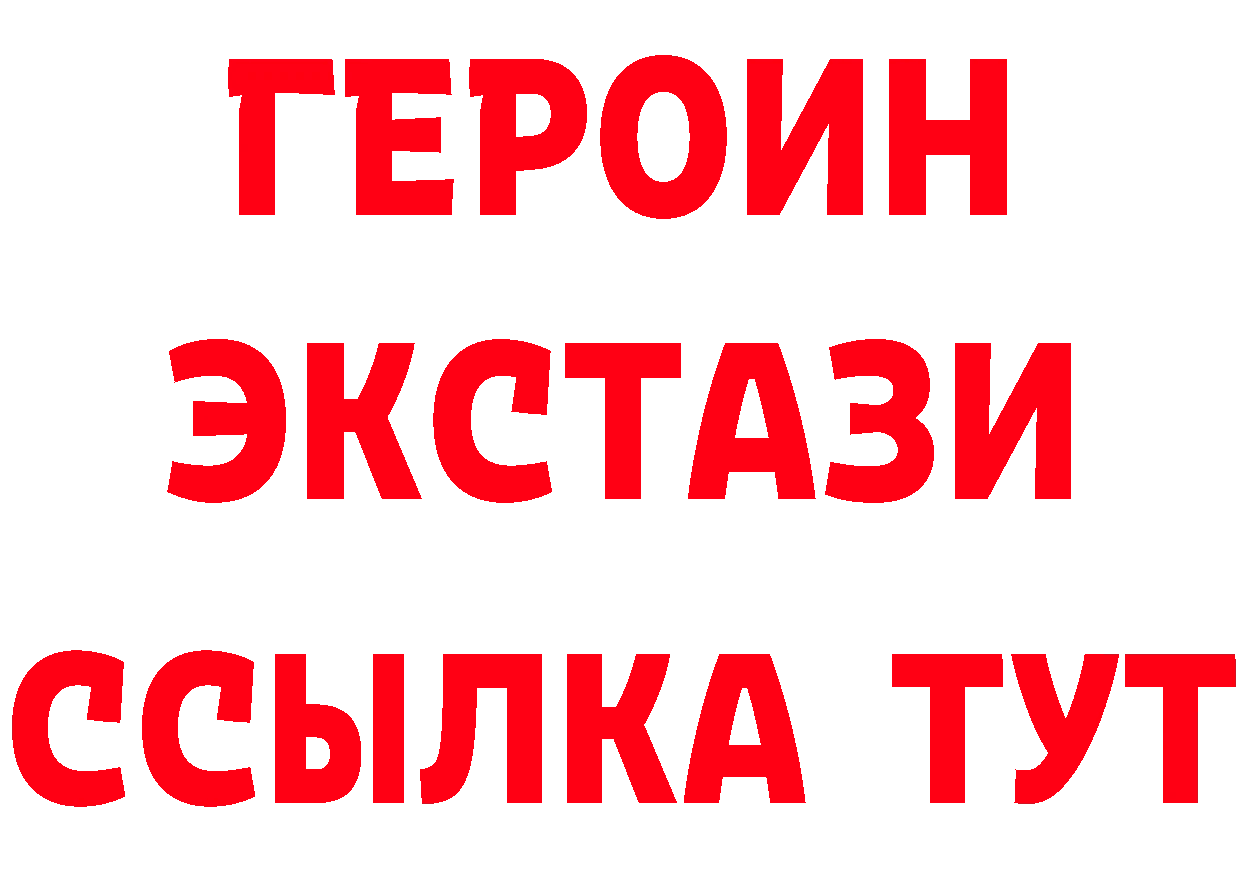 ГЕРОИН
ЭКСТАЗИ
ССЫЛКА ТУТ